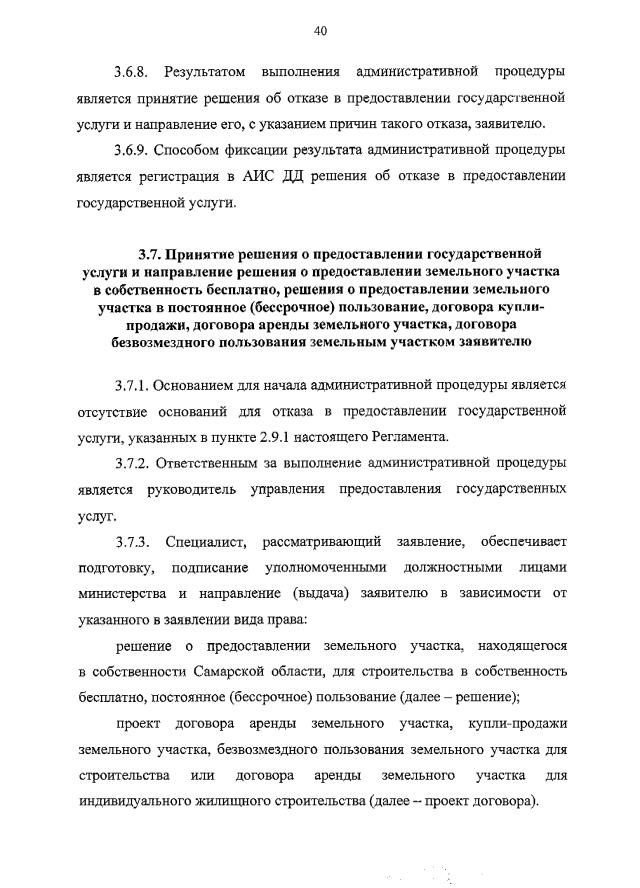 40

3.6.8. Результатом выполнения административной процедуры является принятие решения об отказе в предоставлении государственной услуги и направление его, с указанием причин такого отказа, заявителю.

3.6.9. Способом фиксации результата административной процедуры является регистрация в АИС ДД решения об отказе в предоставлении государственной услуги.

3.7. Принятие решения о предоставлении государственной услуги и направление решения о предоставлении земельного участка в собственность бесплатно, решения о предоставлении земельного участка в постоянное (бессрочное) пользование, договора купли-продажи, договора аренды земельного участка, договора безвозмездного пользования земельным участком заявителю

3.7.1. Основанием для начала административной процедуры является отсутствие оснований для отказа в предоставлении государственной услуги, указанных в пункте 2.9.1 настоящего Регламента.

3.7.2. Ответственным за выполнение административной процедуры является руководитель управления предоставления государственных услуг.

3.7.3. Специалист, рассматривающий заявление, обеспечивает подготовку, подписание уполномоченными должностными лицами министерства и направление (выдача) заявителю в зависимости от указанного в заявлении вида права:

решение о предоставлении земельного участка, находящегося в собственности Самарской области, для строительства в собственность бесплатно, постоянное (бессрочное) пользование (далее – решение);

проект договора аренды земельного участка, купли-продажи земельного участка, безвозмездного пользования земельного участка для строительства или договора аренды земельного участка для индивидуального жилищного строительства (далее – проект договора).